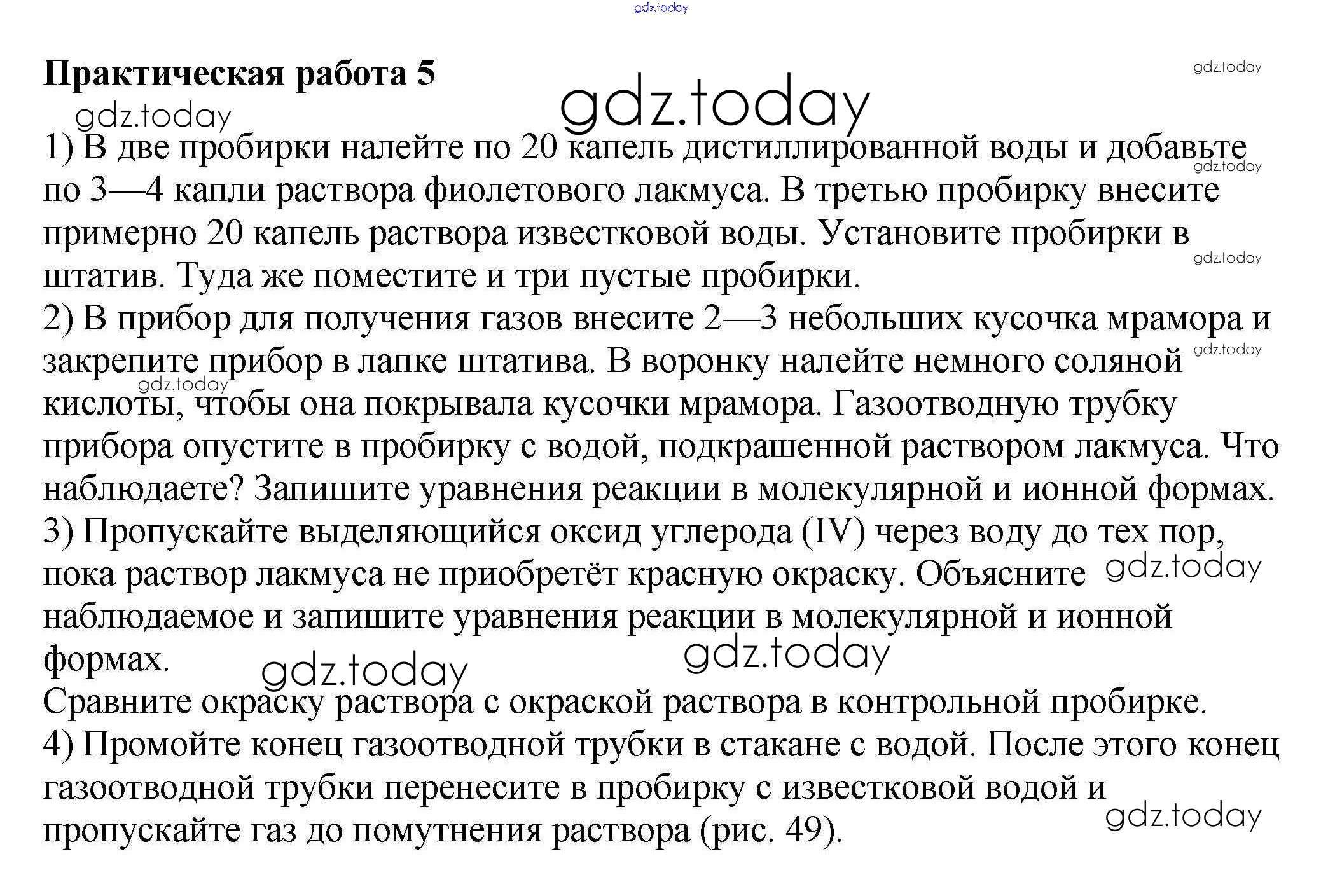 gdz.today

Практическая работа 5

gdz.today

gdz.today

gdz.today

1) В две пробирки налейте по 20 капель дистиллированной воды и добавьте по 3—4 капли раствора фиолетового лакмуса. В третью пробирку внесите примерно 20 капель раствора известковой воды. Установите пробирки в штатив. Туда же поместите и три пустые пробирки.

gdz.today

gdz.today

2) В прибор для получения газов внесите 2—3 небольших кусочка мрамора и закрепите прибор в лапке штатива. В воронку налейте немного соляной кислоты, чтобы она покрывала кусочки мрамора. Газоотводную трубку прибора опустите в пробирку с водой, подкрашенной раствором лакмуса. Что наблюдаете? Запишите уравнения реакции в молекулярной и ионной формах.

gdz.today

gdz.today

3) Пропускайте выделяющийся оксид углерода (IV) через воду до тех пор, пока раствор лакмуса не приобретёт красную окраску. Объясните наблюдаемое и запишите уравнения реакции в молекулярной и ионной формах.

gdz.today

gdz.today

gdz.today

Сравните окраску раствора с окраской раствора в контрольной пробирке.

4) Промойте конец газоотводной трубки в стакане с водой. После этого конец газоотводной трубки перенесите в пробирку с известковой водой и пропускайте газ до помутнения раствора (рис. 49).

gdz.today